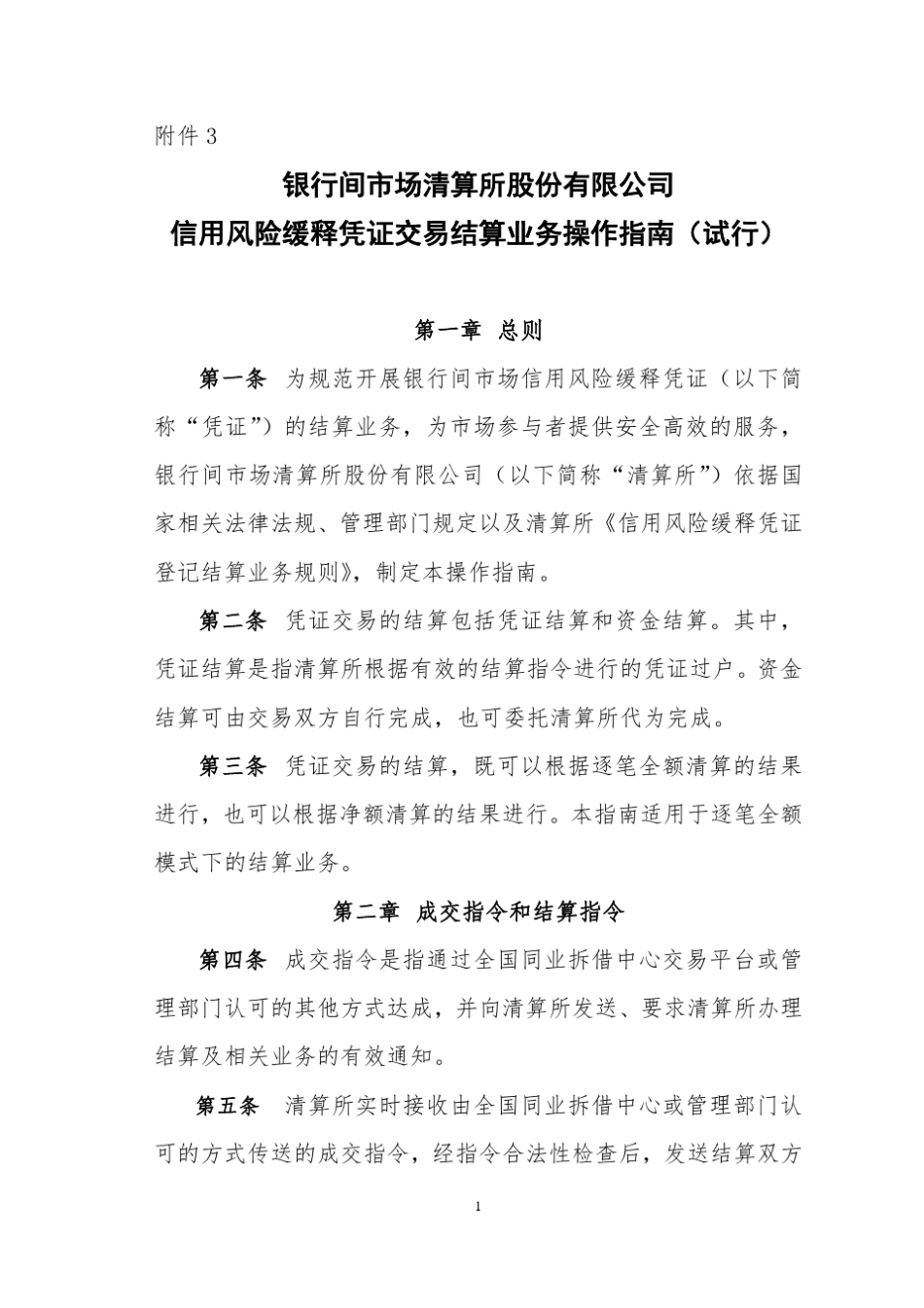 附件 3

银行间市场清算所股份有限公司
信用风险缓释凭证交易结算业务操作指南（试行）

第一章 总则

第一条 为规范开展银行间市场信用风险缓释凭证（以下简称“凭证”）的结算业务，为市场参与者提供安全高效的服务，银行间市场清算所股份有限公司（以下简称“清算所”）依据国家相关法律法规、管理部门规定以及清算所《信用风险缓释凭证登记结算业务规则》，制定本操作指南。

第二条 凭证交易的结算包括凭证结算和资金结算。其中，凭证结算是指清算所根据有效的结算指令进行的凭证过户。资金结算可由交易双方自行完成，也可委托清算所代为完成。

第三条 凭证交易的结算，既可以根据逐笔全额清算的结果进行，也可以根据净额清算的结果进行。本指南适用于逐笔全额模式下的结算业务。

第二章 成交指令和结算指令

第四条 成交指令是指通过全国同业拆借中心交易平台或管理部门认可的其他方式达成，并向清算所发送、要求清算所办理结算及相关业务的有效通知。

第五条 清算所实时接收由全国同业拆借中心或管理部门认可的方式传送的成交指令，经指令合法性检查后，发送结算双方

1